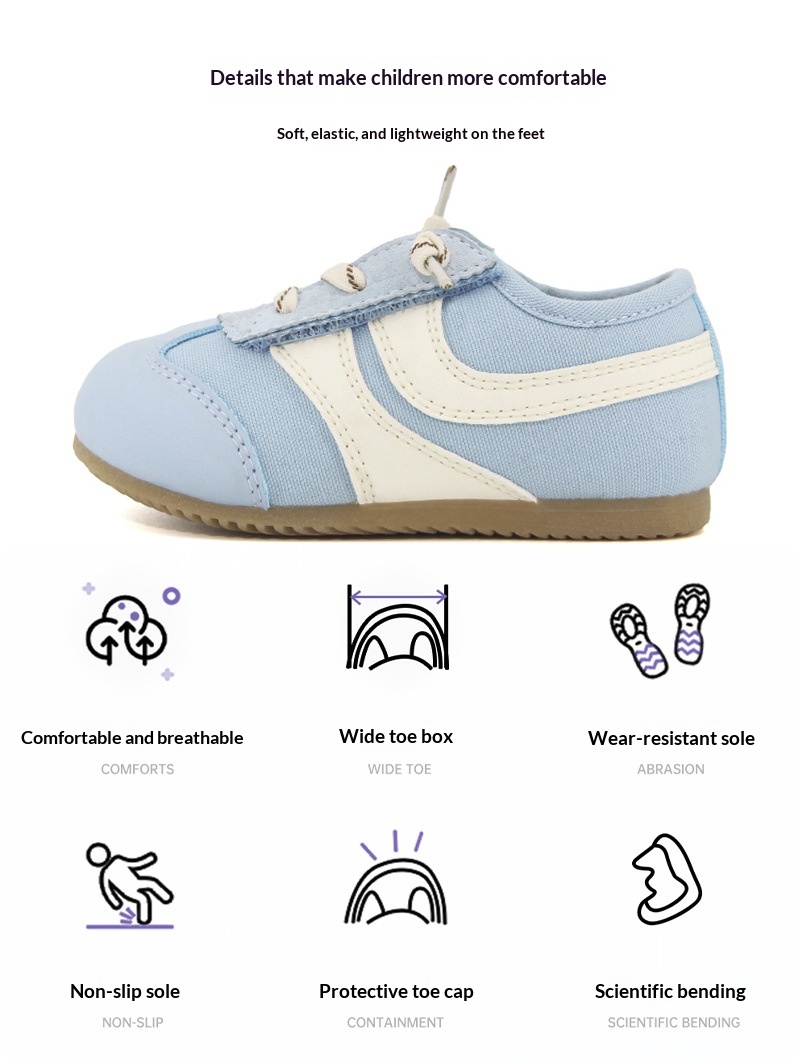 Details that make children more comfortable

Soft, elastic, and lightweight on the feet

Comfortable and breathable
COMFORTS

Wide toe box
WIDE TOE

Wear-resistant sole
ABRASION

Non-slip sole
NON-SLIP

Protective toe cap
CONTAINMENT

Scientific bending
SCIENTIFIC BENDING